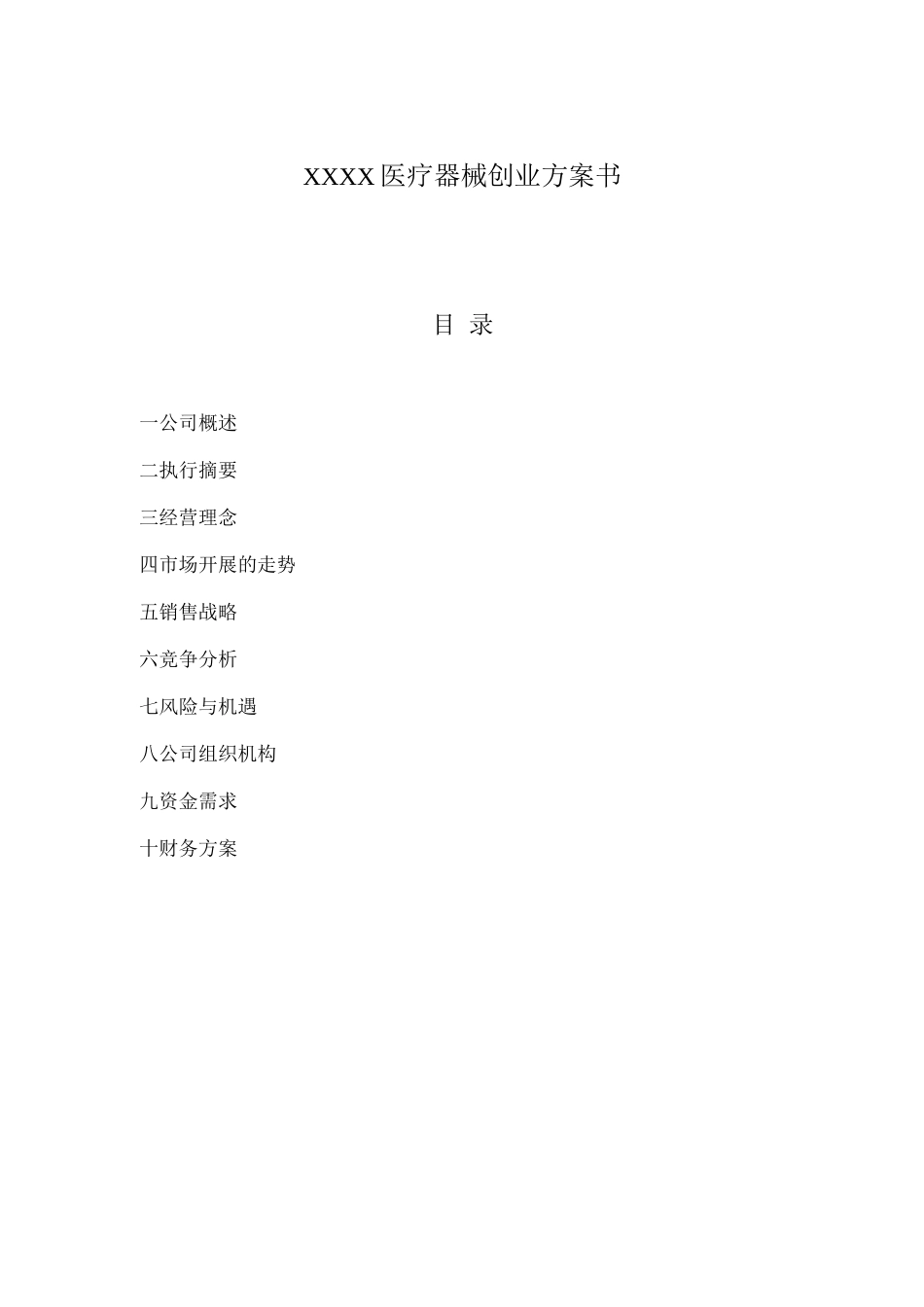 XXXX医疗器械创业方案书

目 录

一公司概述

二执行摘要

三经营理念

四市场开展的走势

五销售战略

六竞争分析

七风险与机遇

八公司组织机构

九资金需求

十财务方案